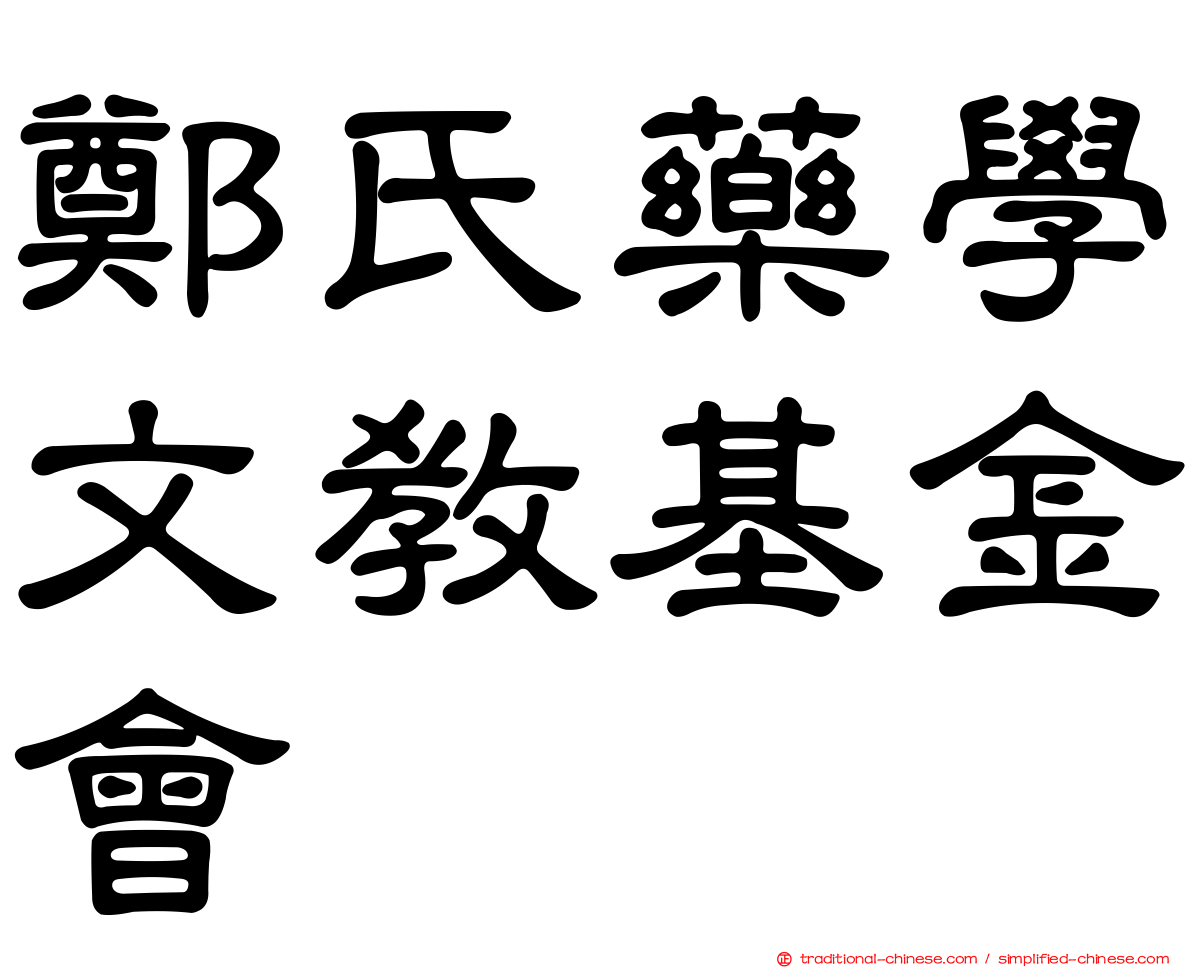 鄭氏藥學文教基金會

traditional-chinese.com / simplified-chinese.com